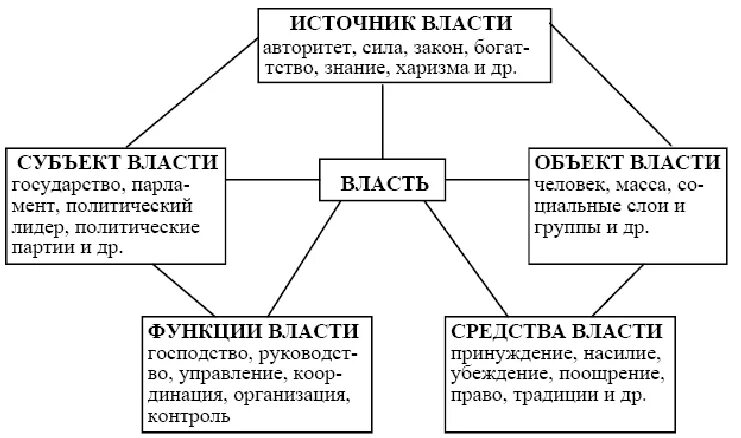 ИСТОЧНИК ВЛАСТИ
авторитет, сила, закон, богатство, знание, харизма и др.

СУБЪЕКТ ВЛАСТИ
государство, парламент, политический лидер, политические партии и др.

ВЛАСТЬ

ОБЪЕКТ ВЛАСТИ
человек, масса, социальные слои и группы и др.

ФУНКЦИИ ВЛАСТИ
господство, руководство, управление, координация, организация, контроль

СРЕДСТВА ВЛАСТИ
принуждение, насилие, убеждение, поощрение, право, традиции и др.